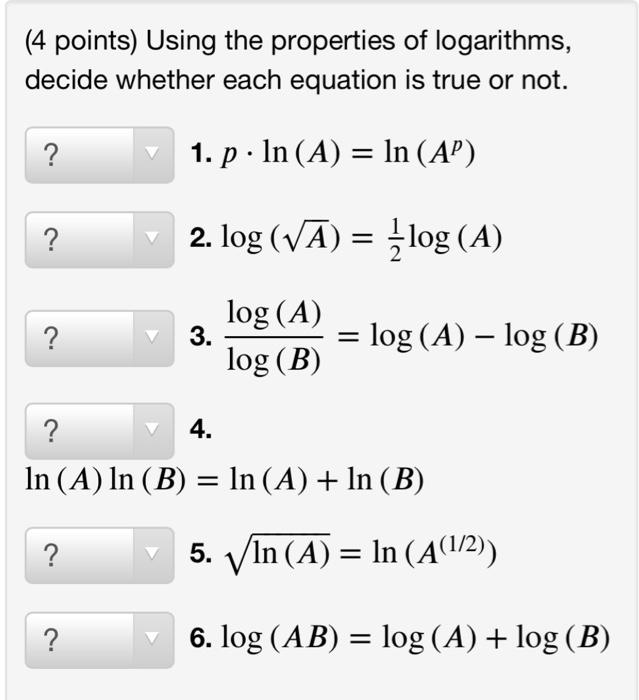 (4 points) Using the properties of logarithms, decide whether each equation is true or not.

? 1. $p \cdot \ln(A) = \ln(A^p)$

? 2. $\log(\sqrt{A}) = \frac{1}{2}\log(A)$

? 3. $\frac{\log(A)}{\log(B)} = \log(A) - \log(B)$

? 4.
$\ln(A)\ln(B) = \ln(A) + \ln(B)$

? 5. $\sqrt{\ln(A)} = \ln(A^{(1/2)})$

? 6. $\log(AB) = \log(A) + \log(B)$